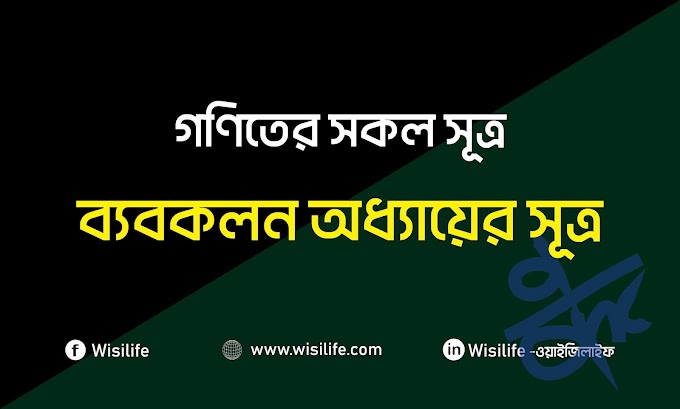 গণিতের সকল সূত্র

ব্যবকলন অধ্যায়ের সূত্র

f Wisilife

www.wisilife.com

in Wisilife -ওয়াইজিলাইফ